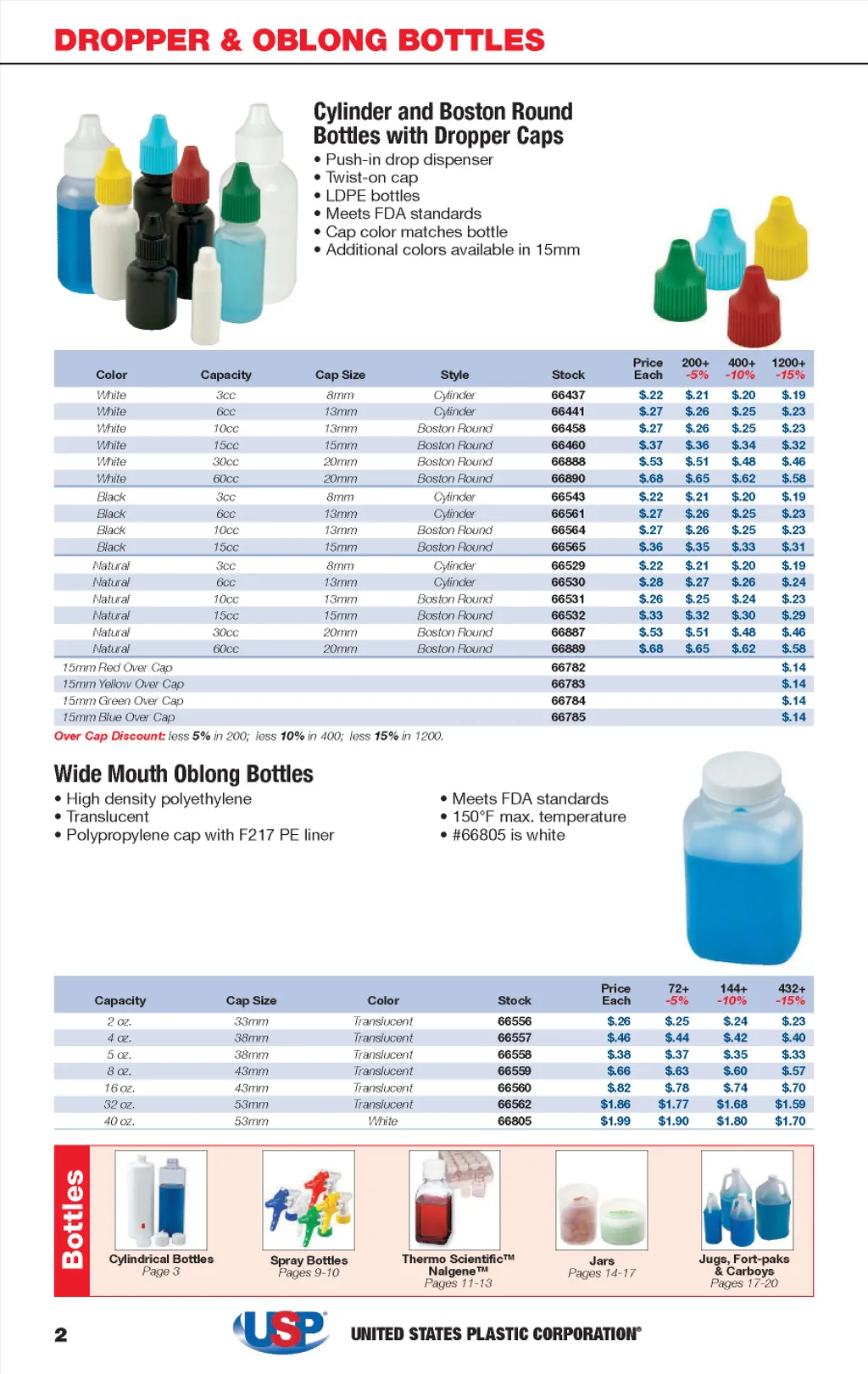 DROPPER & OBLONG BOTTLES

Cylinder and Boston Round Bottles with Dropper Caps
• Push-in drop dispenser
• Twist-on cap
• LDPE bottles
• Meets FDA standards
• Cap color matches bottle
• Additional colors available in 15mm

| Color | Capacity | Cap Size | Style | Stock | Price Each | 200+ -5% | 400+ -10% | 1200+ -15% |
|---|---|---|---|---|---|---|---|---|
| White | 3cc | 8mm | Cylinder | 66437 | $.22 | $.21 | $.20 | $.19 |
| White | 6cc | 13mm | Cylinder | 66441 | $.27 | $.26 | $.25 | $.23 |
| White | 10cc | 13mm | Boston Round | 66458 | $.27 | $.26 | $.25 | $.23 |
| White | 15cc | 15mm | Boston Round | 66460 | $.37 | $.36 | $.34 | $.32 |
| White | 30cc | 20mm | Boston Round | 66888 | $.53 | $.51 | $.48 | $.46 |
| White | 60cc | 20mm | Boston Round | 66890 | $.68 | $.65 | $.62 | $.58 |
| Black | 3cc | 8mm | Cylinder | 66543 | $.22 | $.21 | $.20 | $.19 |
| Black | 6cc | 13mm | Cylinder | 66561 | $.27 | $.26 | $.25 | $.23 |
| Black | 10cc | 13mm | Boston Round | 66564 | $.27 | $.26 | $.25 | $.23 |
| Black | 15cc | 15mm | Boston Round | 66565 | $.36 | $.35 | $.33 | $.31 |
| Natural | 3cc | 8mm | Cylinder | 66529 | $.22 | $.21 | $.20 | $.19 |
| Natural | 6cc | 13mm | Cylinder | 66530 | $.28 | $.27 | $.26 | $.24 |
| Natural | 10cc | 13mm | Boston Round | 66531 | $.26 | $.25 | $.24 | $.23 |
| Natural | 15cc | 15mm | Boston Round | 66532 | $.33 | $.32 | $.30 | $.29 |
| Natural | 30cc | 20mm | Boston Round | 66887 | $.53 | $.51 | $.48 | $.46 |
| Natural | 60cc | 20mm | Boston Round | 66889 | $.68 | $.65 | $.62 | $.58 |
| 15mm Red Over Cap | | | | 66782 | | | | $.14 |
| 15mm Yellow Over Cap | | | | 66783 | | | | $.14 |
| 15mm Green Over Cap | | | | 66784 | | | | $.14 |
| 15mm Blue Over Cap | | | | 66785 | | | | $.14 |

Over Cap Discount: less 5% in 200; less 10% in 400; less 15% in 1200.

Wide Mouth Oblong Bottles
• High density polyethylene
• Translucent
• Polypropylene cap with F217 PE liner

• Meets FDA standards
• 150°F max. temperature
• #66805 is white

| Capacity | Cap Size | Color | Stock | Price Each | 72+ -5% | 144+ -10% | 432+ -15% |
|---|---|---|---|---|---|---|---|
| 2 oz. | 33mm | Translucent | 66556 | $.26 | $.25 | $.24 | $.23 |
| 4 oz. | 38mm | Translucent | 66557 | $.46 | $.44 | $.42 | $.40 |
| 5 oz. | 38mm | Translucent | 66558 | $.38 | $.37 | $.35 | $.33 |
| 8 oz. | 43mm | Translucent | 66559 | $.66 | $.63 | $.60 | $.57 |
| 16 oz. | 43mm | Translucent | 66560 | $.82 | $.78 | $.74 | $.70 |
| 32 oz. | 53mm | Translucent | 66562 | $1.86 | $1.77 | $1.68 | $1.59 |
| 40 oz. | 53mm | White | 66805 | $1.99 | $1.90 | $1.80 | $1.70 |

Bottles
Cylindrical Bottles Page 3
Spray Bottles Pages 9-10
Thermo Scientific™ Nalgene™ Pages 11-13
Jars Pages 14-17
Jugs, Fort-paks & Carboys Pages 17-20

2
USP UNITED STATES PLASTIC CORPORATION®